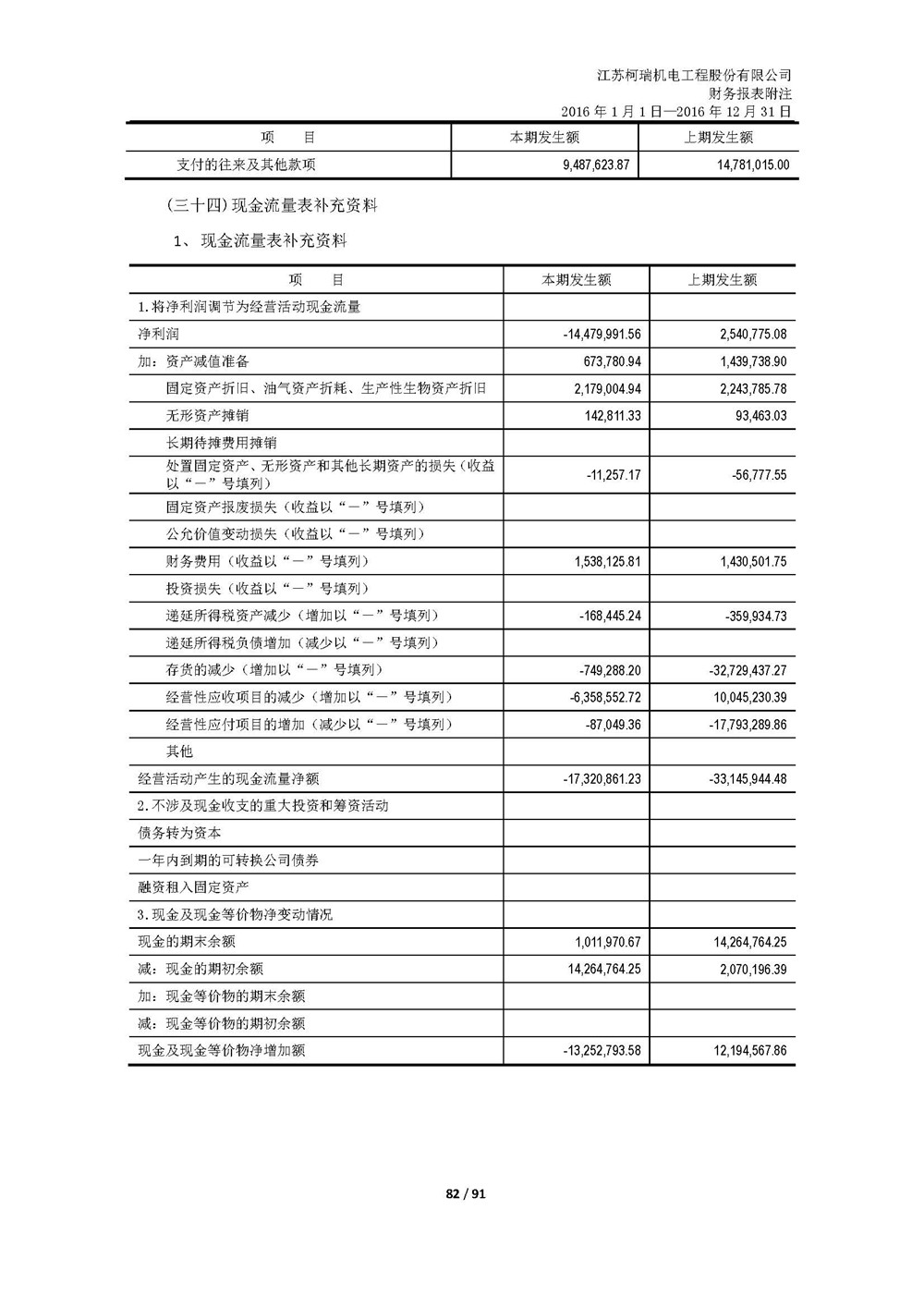 江苏柯瑞机电工程股份有限公司
财务报表附注
2016 年 1 月 1 日—2016 年 12 月 31 日

| 项　　目 | 本期发生额 | 上期发生额 |
|---|---|---|
| 支付的往来及其他款项 | 9,487,623.87 | 14,781,015.00 |

(三十四) 现金流量表补充资料

1、 现金流量表补充资料

| 项　　目 | 本期发生额 | 上期发生额 |
|---|---|---|
| 1.将净利润调节为经营活动现金流量 | | |
| 净利润 | -14,479,991.56 | 2,540,775.08 |
| 加：资产减值准备 | 673,780.94 | 1,439,738.90 |
| 固定资产折旧、油气资产折耗、生产性生物资产折旧 | 2,179,004.94 | 2,243,785.78 |
| 无形资产摊销 | 142,811.33 | 93,463.03 |
| 长期待摊费用摊销 | | |
| 处置固定资产、无形资产和其他长期资产的损失（收益以“－”号填列） | -11,257.17 | -56,777.55 |
| 固定资产报废损失（收益以“－”号填列） | | |
| 公允价值变动损失（收益以“－”号填列） | | |
| 财务费用（收益以“－”号填列） | 1,538,125.81 | 1,430,501.75 |
| 投资损失（收益以“－”号填列） | | |
| 递延所得税资产减少（增加以“－”号填列） | -168,445.24 | -359,934.73 |
| 递延所得税负债增加（减少以“－”号填列） | | |
| 存货的减少（增加以“－”号填列） | -749,288.20 | -32,729,437.27 |
| 经营性应收项目的减少（增加以“－”号填列） | -6,358,552.72 | 10,045,230.39 |
| 经营性应付项目的增加（减少以“－”号填列） | -87,049.36 | -17,793,289.86 |
| 其他 | | |
| 经营活动产生的现金流量净额 | -17,320,861.23 | -33,145,944.48 |
| 2.不涉及现金收支的重大投资和筹资活动 | | |
| 债务转为资本 | | |
| 一年内到期的可转换公司债券 | | |
| 融资租入固定资产 | | |
| 3.现金及现金等价物净变动情况 | | |
| 现金的期末余额 | 1,011,970.67 | 14,264,764.25 |
| 减：现金的期初余额 | 14,264,764.25 | 2,070,196.39 |
| 加：现金等价物的期末余额 | | |
| 减：现金等价物的期初余额 | | |
| 现金及现金等价物净增加额 | -13,252,793.58 | 12,194,567.86 |

82 / 91